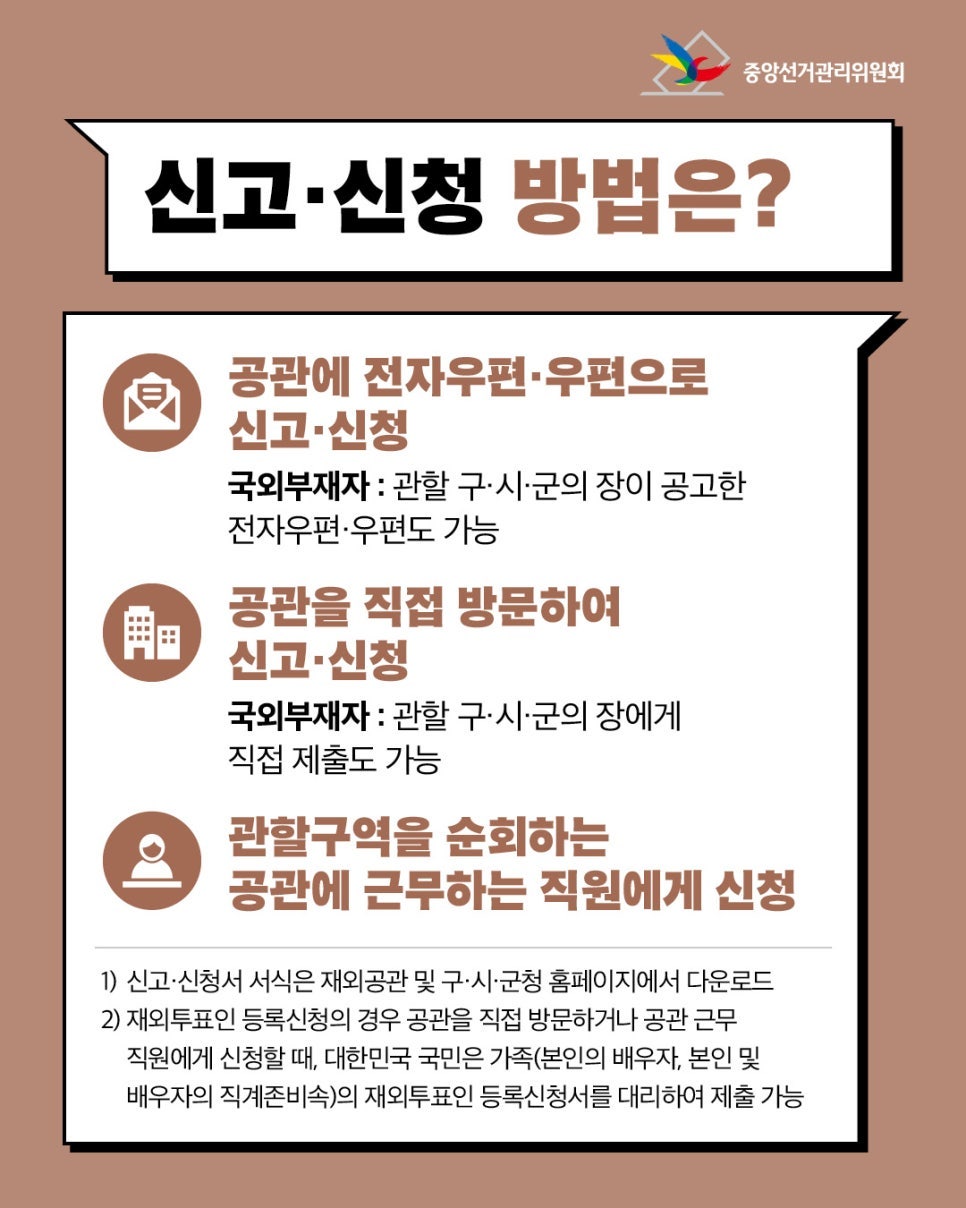 중앙선거관리위원회

신고·신청 방법은?

공관에 전자우편·우편으로 신고·신청

국외부재자 : 관할 구·시·군의 장이 공고한 전자우편·우편도 가능

공관을 직접 방문하여 신고·신청

국외부재자 : 관할 구·시·군의 장에게 직접 제출도 가능

관할구역을 순회하는 공관에 근무하는 직원에게 신청

1) 신고·신청서 서식은 재외공관 및 구·시·군청 홈페이지에서 다운로드
2) 재외투표인 등록신청의 경우 공관을 직접 방문하거나 공관 근무 직원에게 신청할 때, 대한민국 국민은 가족(본인의 배우자, 본인 및 배우자의 직계존비속)의 재외투표인 등록신청서를 대리하여 제출 가능